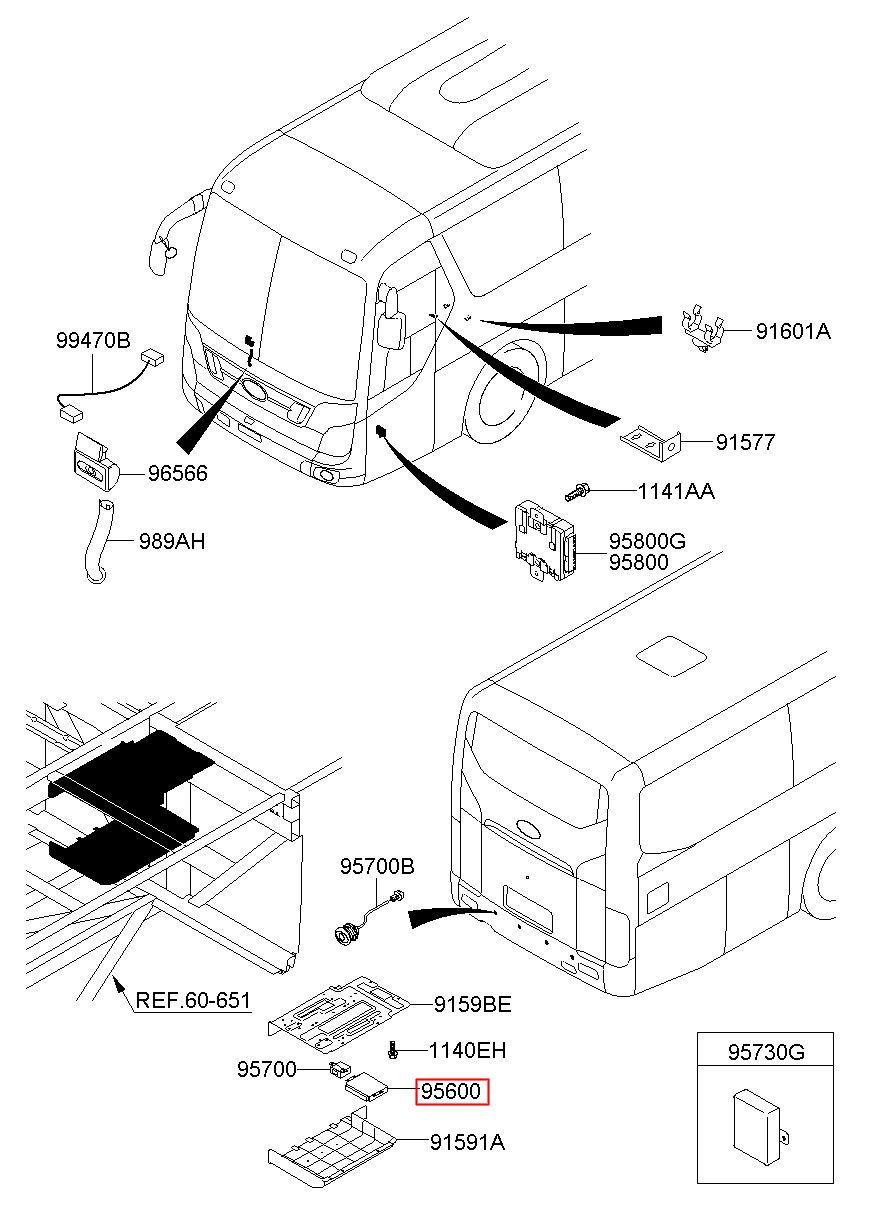 99470B
96566
989AH
91601A
91577
1141AA
95800G
95800
95700B
REF.60-651
9159BE
1140EH
95700
95600
91591A
95730G